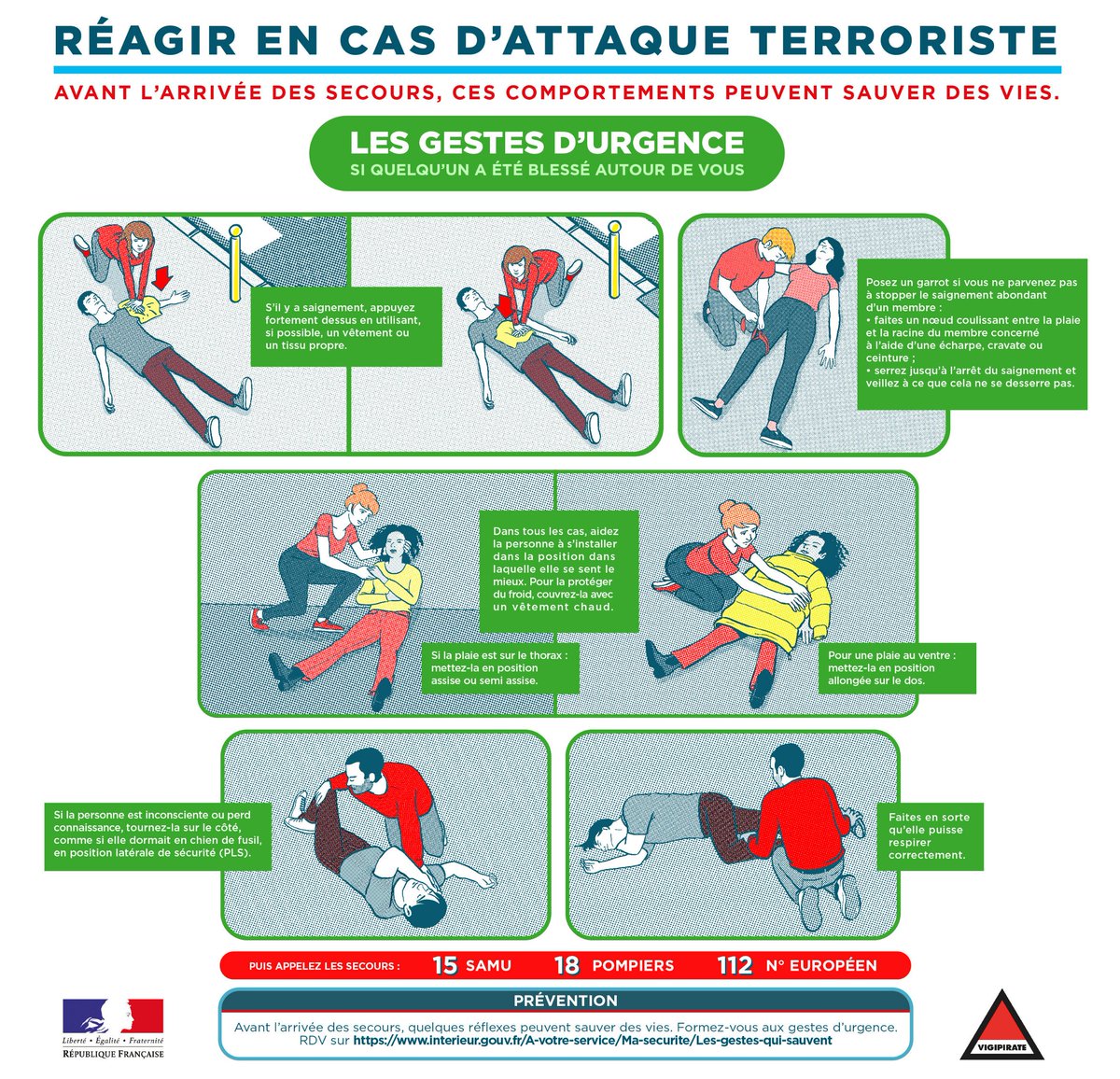 RÉAGIR EN CAS D'ATTAQUE TERRORISTE

AVANT L'ARRIVÉE DES SECOURS, CES COMPORTEMENTS PEUVENT SAUVER DES VIES.

LES GESTES D'URGENCE
SI QUELQU'UN A ÉTÉ BLESSÉ AUTOUR DE VOUS

S'il y a saignement, appuyez fortement dessus en utilisant, si possible, un vêtement ou un tissu propre.

Posez un garrot si vous ne parvenez pas à stopper le saignement abondant d'un membre :
• faites un nœud coulissant entre la plaie et la racine du membre concerné à l'aide d'une écharpe, cravate ou ceinture ;
• serrez jusqu'à l'arrêt du saignement et veillez à ce que cela ne se desserre pas.

Dans tous les cas, aidez la personne à s'installer dans la position dans laquelle elle se sent le mieux. Pour la protéger du froid, couvrez-la avec un vêtement chaud.

Si la plaie est sur le thorax : mettez-la en position assise ou semi assise.

Pour une plaie au ventre : mettez-la en position allongée sur le dos.

Si la personne est inconsciente ou perd connaissance, tournez-la sur le côté, comme si elle dormait en chien de fusil, en position latérale de sécurité (PLS).

Faites en sorte qu'elle puisse respirer correctement.

PUIS APPELEZ LES SECOURS : 15 SAMU 18 POMPIERS 112 N° EUROPÉEN

PRÉVENTION
Avant l'arrivée des secours, quelques réflexes peuvent sauver des vies. Formez-vous aux gestes d'urgence.
RDV sur https://www.interieur.gouv.fr/A-votre-service/Ma-securite/Les-gestes-qui-sauvent

Liberté • Égalité • Fraternité
RÉPUBLIQUE FRANÇAISE

VIGIPIRATE